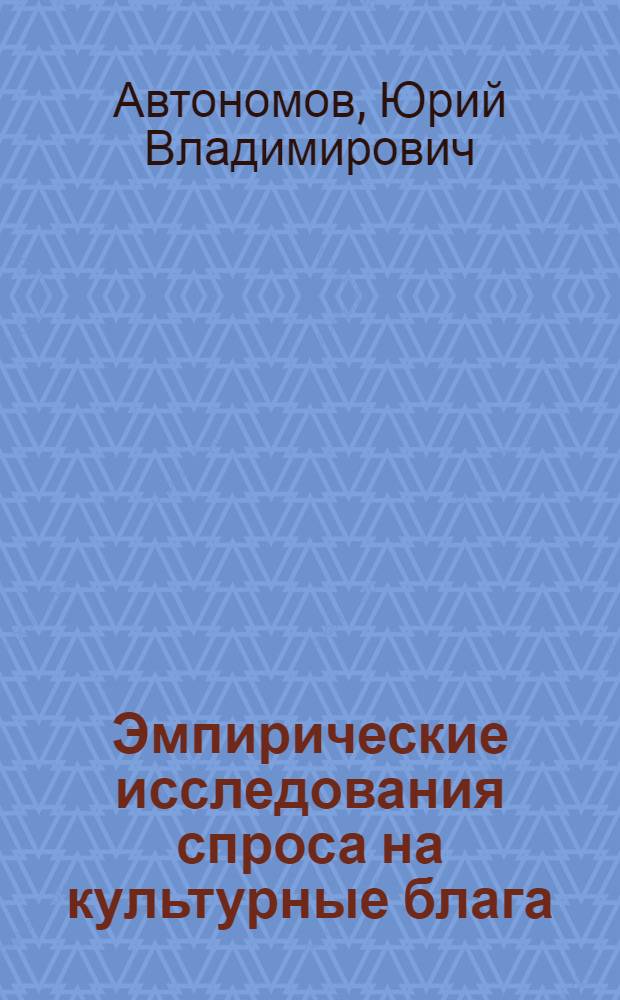 Автономов, Юрий Владимирович

Эмпирические исследования спроса на культурные блага